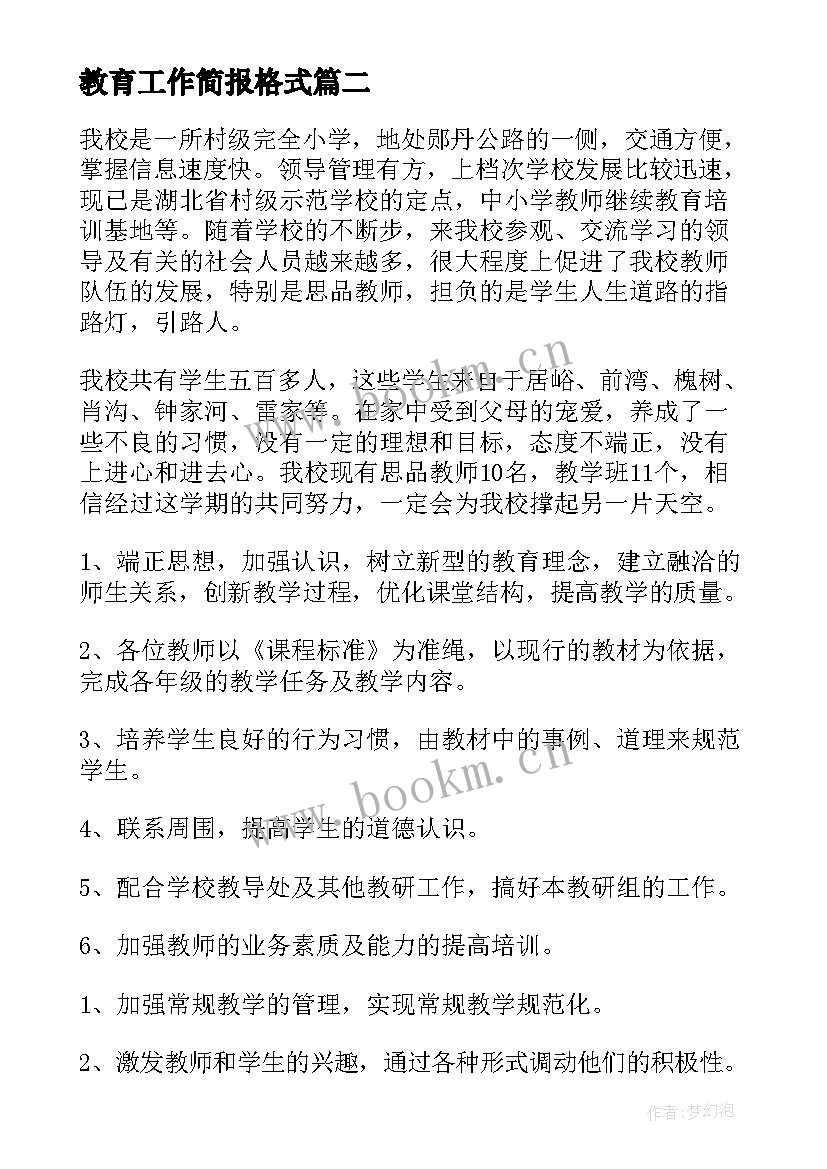 教育工作简报格式篇二

我校是一所村级完全小学，地处郧丹公路的一侧，交通方便，掌握信息速度快。领导管理有方，上档次学校发展比较迅速，现已是湖北省村级示范学校的定点，中小学教师继续教育培训基地等。随着学校的不断步，来我校参观、交流学习的领导及有关的社会人员越来越多，很大程度上促进了我校教师队伍的发展，特别是思品教师，担负的是学生人生道路的指路灯，引路人。

我校共有学生五百多人，这些学生来自于居峪、前湾、槐树、肖沟、钟家河、雷家等。在家中受到父母的宠爱，养成了一些不良的习惯，没有一定的理想和目标，态度不端正，没有上进心和进去心。我校现有思品教师10名，教学班11个，相信经过这学期的共同努力，一定会为我校撑起另一片天空。

1、端正思想，加强认识，树立新型的教育理念，建立融洽的师生关系，创新教学过程，优化课堂结构，提高教学的质量。

2、各位教师以《课程标准》为准绳，以现行的教材为依据，完成各年级的教学任务及教学内容。

3、培养学生良好的行为习惯，由教材中的事例、道理来规范学生。

4、联系周围，提高学生的道德认识。

5、配合学校教导处及其他教研工作，搞好本教研组的工作。

6、加强教师的业务素质及能力的提高培训。

1、加强常规教学的管理，实现常规教学规范化。

2、激发教师和学生的兴趣，通过各种形式调动他们的积极性。

www.bookm.cn

www.bookm.cn

作者：梦幻泡